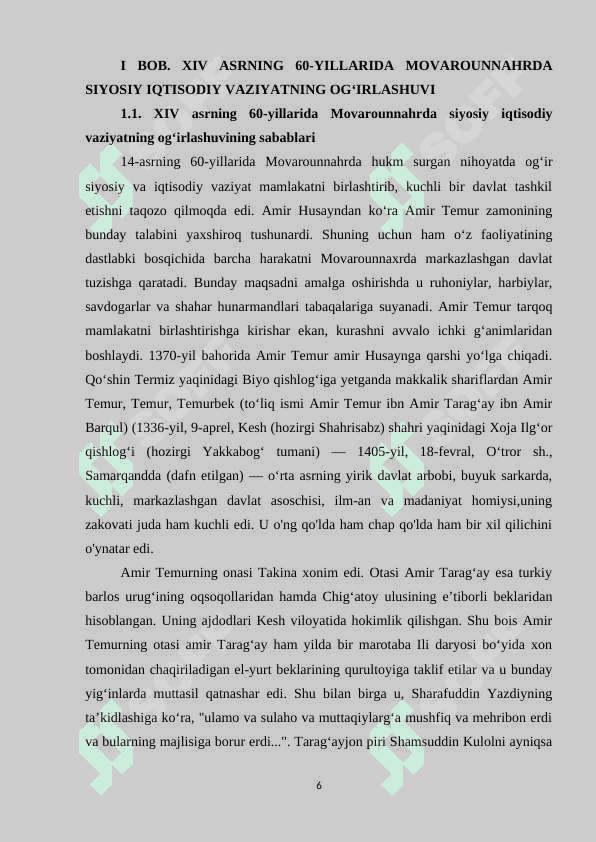 I BOB. XIV ASRNING 60-YILLARIDA MOVAROUNNAHRDA SIYOSIY IQTISODIY VAZIYATNING OG‘IRLASHUVI

1.1. XIV asrning 60-yillarida Movarounnahrda siyosiy iqtisodiy vaziyatning og‘irlashuvining sabablari

14-asrning 60-yillarida Movarounnahrda hukm surgan nihoyatda og‘ir siyosiy va iqtisodiy vaziyat mamlakatni birlashtirib, kuchli bir davlat tashkil etishni taqozo qilmoqda edi. Amir Husayndan ko‘ra Amir Temur zamonining bunday talabini yaxshiroq tushunardi. Shuning uchun ham o‘z faoliyatining dastlabki bosqichida barcha harakatni Movarounnaxrda markazlashgan davlat tuzishga qaratadi. Bunday maqsadni amalga oshirishda u ruhoniylar, harbiylar, savdogarlar va shahar hunarmandlari tabaqalariga suyanadi. Amir Temur tarqoq mamlakatni birlashtirishga kirishar ekan, kurashni avvalo ichki g‘animlaridan boshlaydi. 1370-yil bahorida Amir Temur amir Husaynga qarshi yo‘lga chiqadi. Qo‘shin Termiz yaqinidagi Biyo qishlog‘iga yetganda makkalik shariflardan Amir Temur, Temur, Temurbek (to‘liq ismi Amir Temur ibn Amir Tarag‘ay ibn Amir Barqul) (1336-yil, 9-aprel, Kesh (hozirgi Shahrisabz) shahri yaqinidagi Xoja Ilg‘or qishlog‘i (hozirgi Yakkabog‘ tumani) — 1405-yil, 18-fevral, O‘tror sh., Samarqandda (dafn etilgan) — o‘rta asrning yirik davlat arbobi, buyuk sarkarda, kuchli, markazlashgan davlat asoschisi, ilm-an va madaniyat homiysi,uning zakovati juda ham kuchli edi. U o'ng qo'lda ham chap qo'lda ham bir xil qilichini o'ynatar edi.

Amir Temurning onasi Takina xonim edi. Otasi Amir Tarag‘ay esa turkiy barlos urug‘ining oqsoqollaridan hamda Chig‘atoy ulusining e’tiborli beklaridan hisoblangan. Uning ajdodlari Kesh viloyatida hokimlik qilishgan. Shu bois Amir Temurning otasi amir Tarag‘ay ham yilda bir marotaba Ili daryosi bo‘yida xon tomonidan chaqiriladigan el-yurt beklarining qurultoyiga taklif etilar va u bunday yig‘inlarda muttasil qatnashar edi. Shu bilan birga u, Sharafuddin Yazdiyning ta’kidlashiga ko‘ra, "ulamo va sulaho va muttaqiylarg‘a mushfiq va mehribon erdi va bularning majlisiga borur erdi...". Tarag‘ayjon piri Shamsuddin Kulolni ayniqsa

6